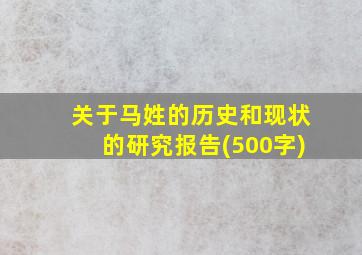 关于马姓的历史和现状的研究报告(500字)